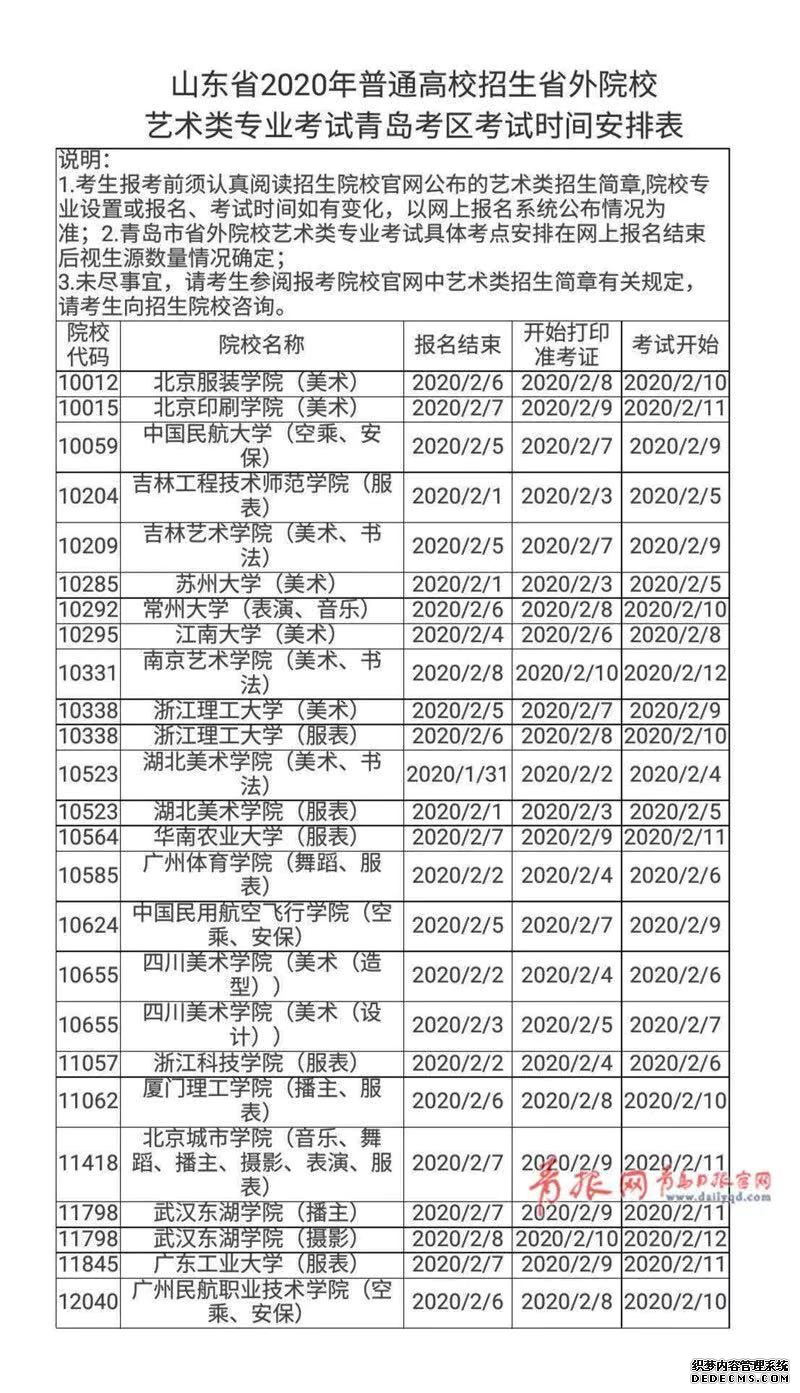 山东省2020年普通高校招生省外院校
艺术类专业考试青岛考区考试时间安排表

说明：
1.考生报考前须认真阅读招生院校官网公布的艺术类招生简章,院校专业设置或报名、考试时间如有变化，以网上报名系统公布情况为准；2.青岛市省外院校艺术类专业考试具体考点安排在网上报名结束后视生源数量情况确定；
3.未尽事宜，请考生参阅报考院校官网中艺术类招生简章有关规定，请考生向招生院校咨询。

| 院校代码 | 院校名称 | 报名结束 | 开始打印准考证 | 考试开始 |
|---|---|---|---|---|
| 10012 | 北京服装学院（美术） | 2020/2/6 | 2020/2/8 | 2020/2/10 |
| 10015 | 北京印刷学院（美术） | 2020/2/7 | 2020/2/9 | 2020/2/11 |
| 10059 | 中国民航大学（空乘、安保） | 2020/2/5 | 2020/2/7 | 2020/2/9 |
| 10204 | 吉林工程技术师范学院（服表） | 2020/2/1 | 2020/2/3 | 2020/2/5 |
| 10209 | 吉林艺术学院（美术、书法） | 2020/2/5 | 2020/2/7 | 2020/2/9 |
| 10285 | 苏州大学（美术） | 2020/2/1 | 2020/2/3 | 2020/2/5 |
| 10292 | 常州大学（表演、音乐） | 2020/2/6 | 2020/2/8 | 2020/2/10 |
| 10295 | 江南大学（美术） | 2020/2/4 | 2020/2/6 | 2020/2/8 |
| 10331 | 南京艺术学院（美术、书法） | 2020/2/8 | 2020/2/10 | 2020/2/12 |
| 10338 | 浙江理工大学（美术） | 2020/2/5 | 2020/2/7 | 2020/2/9 |
| 10338 | 浙江理工大学（服表） | 2020/2/6 | 2020/2/8 | 2020/2/10 |
| 10523 | 湖北美术学院（美术、书法） | 2020/1/31 | 2020/2/2 | 2020/2/4 |
| 10523 | 湖北美术学院（服表） | 2020/2/1 | 2020/2/3 | 2020/2/5 |
| 10564 | 华南农业大学（服表） | 2020/2/7 | 2020/2/9 | 2020/2/11 |
| 10585 | 广州体育学院（舞蹈、服表） | 2020/2/2 | 2020/2/4 | 2020/2/6 |
| 10624 | 中国民用航空飞行学院（空乘、安保） | 2020/2/5 | 2020/2/7 | 2020/2/9 |
| 10655 | 四川美术学院（美术（造型）） | 2020/2/2 | 2020/2/4 | 2020/2/6 |
| 10655 | 四川美术学院（美术（设计）） | 2020/2/3 | 2020/2/5 | 2020/2/7 |
| 11057 | 浙江科技学院（服表） | 2020/2/2 | 2020/2/4 | 2020/2/6 |
| 11062 | 厦门理工学院（播主、服表） | 2020/2/6 | 2020/2/8 | 2020/2/10 |
| 11418 | 北京城市学院（音乐、舞蹈、播主、摄影、表演、服表） | 2020/2/7 | 2020/2/9 | 2020/2/11 |
| 11798 | 武汉东湖学院（播主） | 2020/2/7 | 2020/2/9 | 2020/2/11 |
| 11798 | 武汉东湖学院（摄影） | 2020/2/8 | 2020/2/10 | 2020/2/12 |
| 11845 | 广东工业大学（服表） | 2020/2/7 | 2020/2/9 | 2020/2/11 |
| 12040 | 广州民航职业技术学院（空乘、安保） | 2020/2/6 | 2020/2/8 | 2020/2/10 |

青报网 青岛日报官网 www.dailyqd.com
织梦内容管理系统 DEDECMS.COM